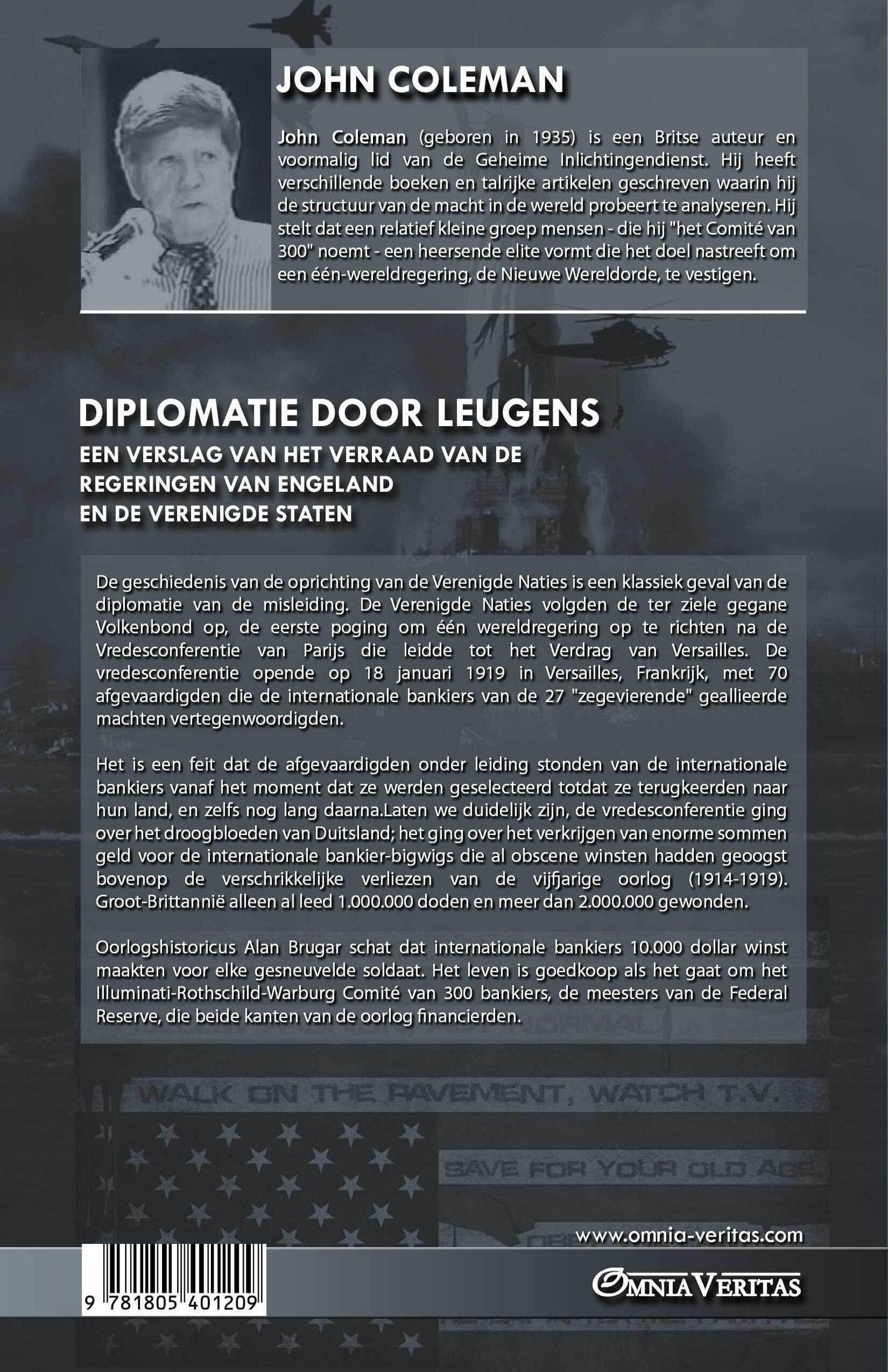 JOHN COLEMAN

John Coleman (geboren in 1935) is een Britse auteur en voormalig lid van de Geheime Inlichtingendienst. Hij heeft verschillende boeken en talrijke artikelen geschreven waarin hij de structuur van de macht in de wereld probeert te analyseren. Hij stelt dat een relatief kleine groep mensen - die hij "het Comité van 300" noemt - een heersende elite vormt die het doel nastreeft om een één-wereldregering, de Nieuwe Wereldorde, te vestigen.

DIPLOMATIE DOOR LEUGENS

EEN VERSLAG VAN HET VERRAAD VAN DE REGERINGEN VAN ENGELAND EN DE VERENIGDE STATEN

De geschiedenis van de oprichting van de Verenigde Naties is een klassiek geval van de diplomatie van de misleiding. De Verenigde Naties volgden de ter ziele gegane Volkenbond op, de eerste poging om één wereldregering op te richten na de Vredesconferentie van Parijs die leidde tot het Verdrag van Versailles. De vredesconferentie opende op 18 januari 1919 in Versailles, Frankrijk, met 70 afgevaardigden die de internationale bankiers van de 27 "zegevierende" geallieerde machten vertegenwoordigden.

Het is een feit dat de afgevaardigden onder leiding stonden van de internationale bankiers vanaf het moment dat ze werden geselecteerd totdat ze terugkeerden naar hun land, en zelfs nog lang daarna.Laten we duidelijk zijn, de vredesconferentie ging over het droogbloeden van Duitsland; het ging over het verkrijgen van enorme sommen geld voor de internationale bankier-bigwigs die al obscene winsten hadden geoogst bovenop de verschrikkelijke verliezen van de vijfjarige oorlog (1914-1919). Groot-Brittannië alleen al leed 1.000.000 doden en meer dan 2.000.000 gewonden.

Oorlogshistoricus Alan Brugar schat dat internationale bankiers 10.000 dollar winst maakten voor elke gesneuvelde soldaat. Het leven is goedkoop als het gaat om het Illuminati-Rothschild-Warburg Comité van 300 bankiers, de meesters van de Federal Reserve, die beide kanten van de oorlog financierden.

WALK ON THE PAVEMENT, WATCH T.V.

SAVE FOR YOUR OLD AGE

www.omnia-veritas.com

9 781805 401209

OMNIA VERITAS